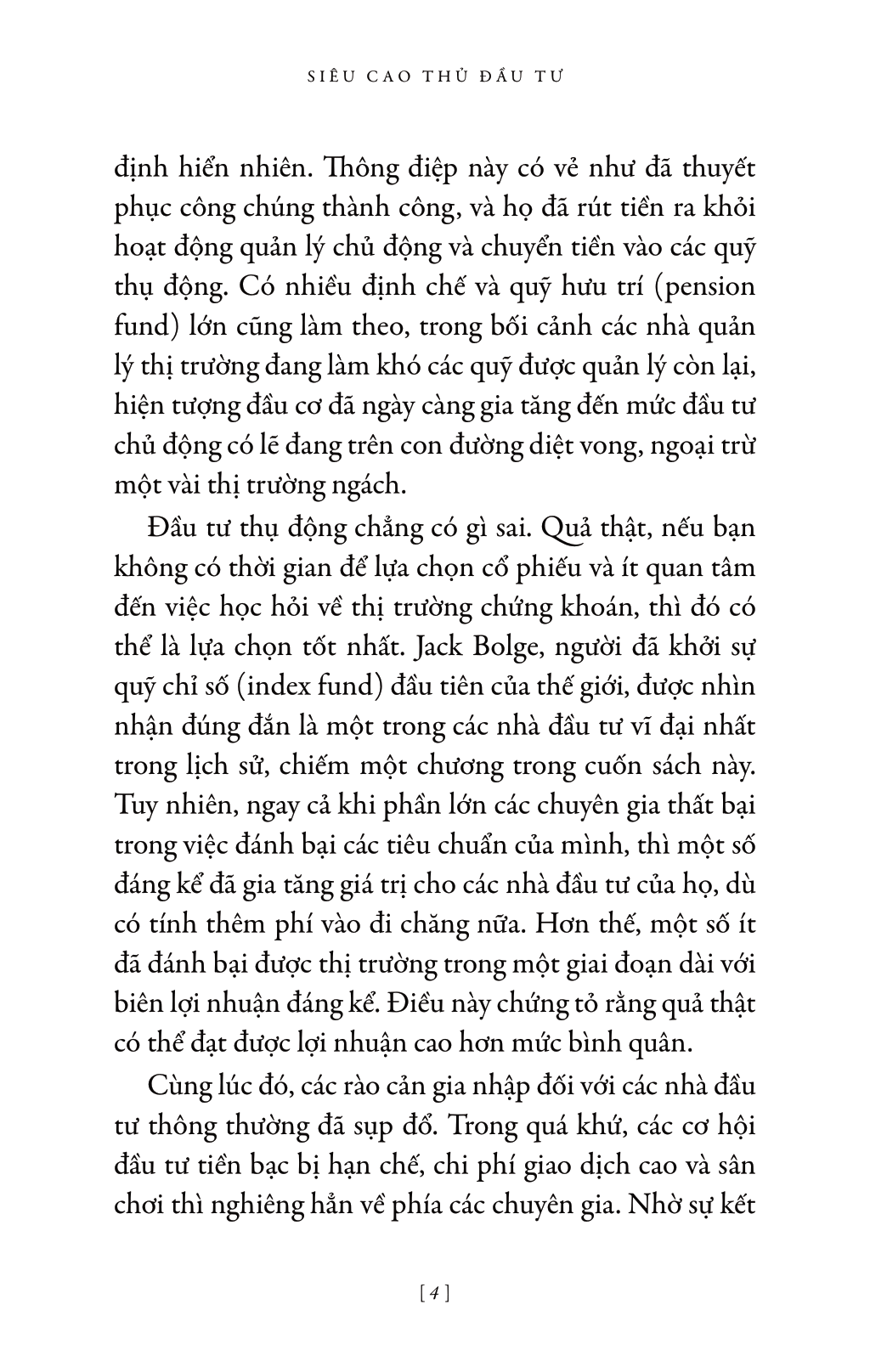 SIÊU CAO THỦ ĐẦU TƯ

định hiển nhiên. Thông điệp này có vẻ như đã thuyết phục công chúng thành công, và họ đã rút tiền ra khỏi hoạt động quản lý chủ động và chuyển tiền vào các quỹ thụ động. Có nhiều định chế và quỹ hưu trí (pension fund) lớn cũng làm theo, trong bối cảnh các nhà quản lý thị trường đang làm khó các quỹ được quản lý còn lại, hiện tượng đầu cơ đã ngày càng gia tăng đến mức đầu tư chủ động có lẽ đang trên con đường diệt vong, ngoại trừ một vài thị trường ngách.

Đầu tư thụ động chẳng có gì sai. Quả thật, nếu bạn không có thời gian để lựa chọn cổ phiếu và ít quan tâm đến việc học hỏi về thị trường chứng khoán, thì đó có thể là lựa chọn tốt nhất. Jack Bolge, người đã khởi sự quỹ chỉ số (index fund) đầu tiên của thế giới, được nhìn nhận đúng đắn là một trong các nhà đầu tư vĩ đại nhất trong lịch sử, chiếm một chương trong cuốn sách này. Tuy nhiên, ngay cả khi phần lớn các chuyên gia thất bại trong việc đánh bại các tiêu chuẩn của mình, thì một số đáng kể đã gia tăng giá trị cho các nhà đầu tư của họ, dù có tính thêm phí vào đi chăng nữa. Hơn thế, một số ít đã đánh bại được thị trường trong một giai đoạn dài với biên lợi nhuận đáng kể. Điều này chứng tỏ rằng quả thật có thể đạt được lợi nhuận cao hơn mức bình quân.

Cùng lúc đó, các rào cản gia nhập đối với các nhà đầu tư thông thường đã sụp đổ. Trong quá khứ, các cơ hội đầu tư tiền bạc bị hạn chế, chi phí giao dịch cao và sân chơi thì nghiêng hẳn về phía các chuyên gia. Nhờ sự kết

[ 4 ]